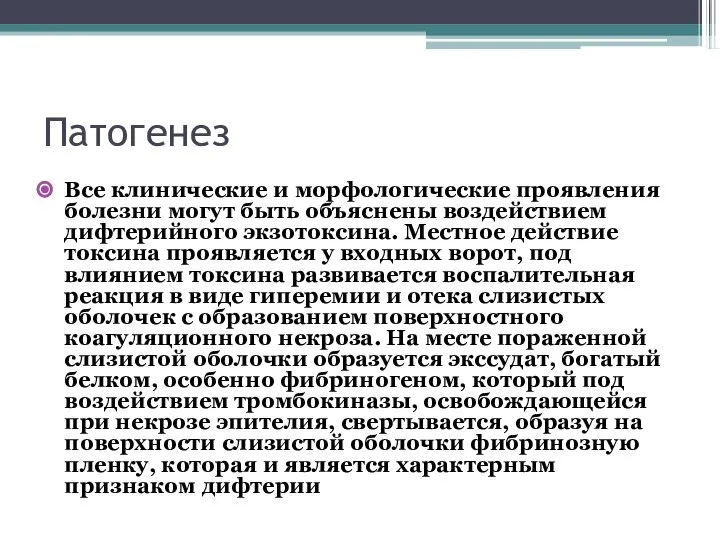 Патогенез

Все клинические и морфологические проявления болезни могут быть объяснены воздействием дифтерийного экзотоксина. Местное действие токсина проявляется у входных ворот, под влиянием токсина развивается воспалительная реакция в виде гиперемии и отека слизистых оболочек с образованием поверхностного коагуляционного некроза. На месте пораженной слизистой оболочки образуется экссудат, богатый белком, особенно фибриногеном, который под воздействием тромбокиназы, освобождающейся при некрозе эпителия, свертывается, образуя на поверхности слизистой оболочки фибринозную пленку, которая и является характерным признаком дифтерии